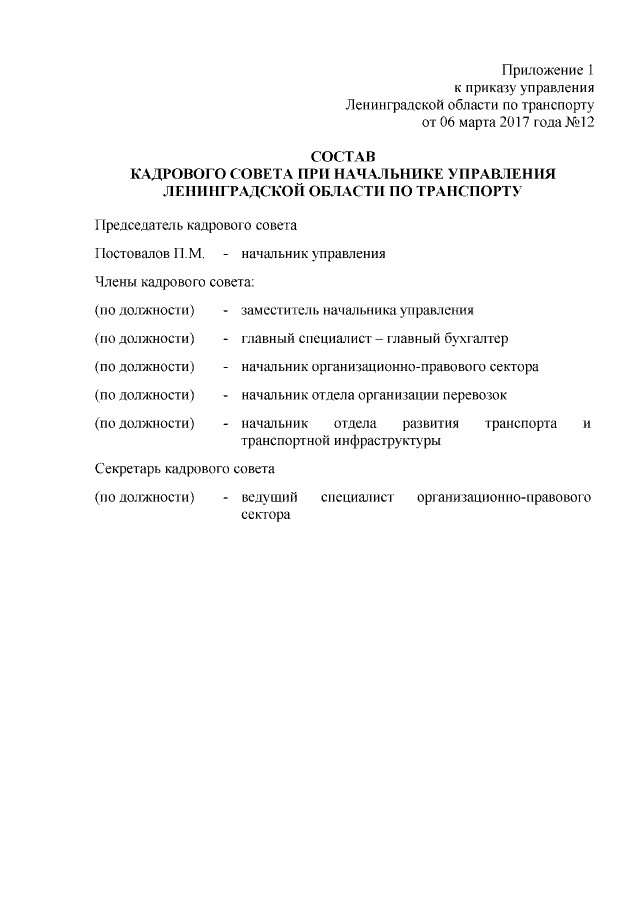 Приложение 1
к приказу управления
Ленинградской области по транспорту
от 06 марта 2017 года №12

СОСТАВ
КАДРОВОГО СОВЕТА ПРИ НАЧАЛЬНИКЕ УПРАВЛЕНИЯ
ЛЕНИНГРАДСКОЙ ОБЛАСТИ ПО ТРАНСПОРТУ

Председатель кадрового совета

Постовалов П.М. - начальник управления

Члены кадрового совета:

(по должности) - заместитель начальника управления

(по должности) - главный специалист – главный бухгалтер

(по должности) - начальник организационно-правового сектора

(по должности) - начальник отдела организации перевозок

(по должности) - начальник отдела развития транспорта и транспортной инфраструктуры

Секретарь кадрового совета

(по должности) - ведущий специалист организационно-правового сектора